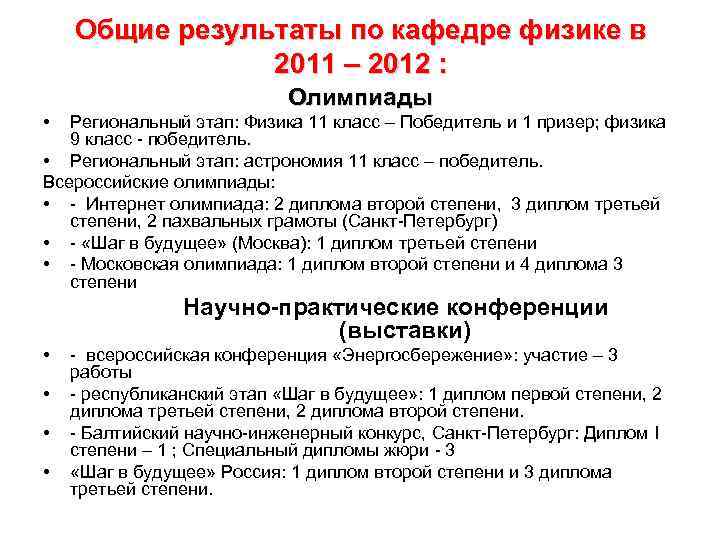 Общие результаты по кафедре физике в 2011 – 2012 :

Олимпиады

• Региональный этап: Физика 11 класс – Победитель и 1 призер; физика 9 класс - победитель.
• Региональный этап: астрономия 11 класс – победитель.

Всероссийские олимпиады:

• - Интернет олимпиада: 2 диплома второй степени, 3 диплом третьей степени, 2 пахвальных грамоты (Санкт-Петербург)
• - «Шаг в будущее» (Москва): 1 диплом третьей степени
• - Московская олимпиада: 1 диплом второй степени и 4 диплома 3 степени

Научно-практические конференции (выставки)

• - всероссийская конференция «Энергосбережение»: участие – 3 работы
• - республиканский этап «Шаг в будущее»: 1 диплом первой степени, 2 диплома третьей степени, 2 диплома второй степени.
• - Балтийский научно-инженерный конкурс, Санкт-Петербург: Диплом I степени – 1 ; Специальный дипломы жюри - 3
• «Шаг в будущее» Россия: 1 диплом второй степени и 3 диплома третьей степени.